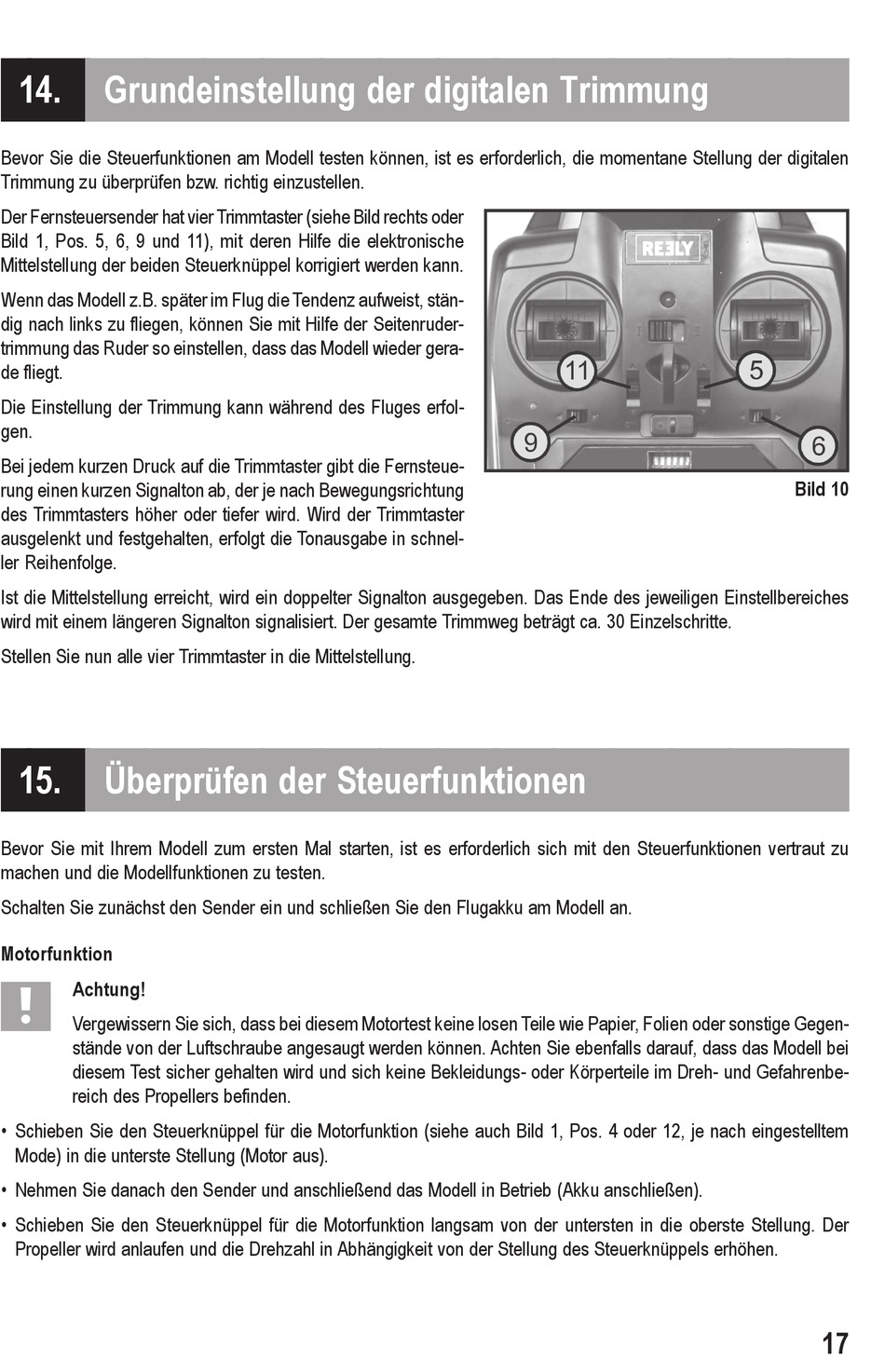 14. Grundeinstellung der digitalen Trimmung

Bevor Sie die Steuerfunktionen am Modell testen können, ist es erforderlich, die momentane Stellung der digitalen Trimmung zu überprüfen bzw. richtig einzustellen.

Der Fernsteuersender hat vier Trimmtaster (siehe Bild rechts oder Bild 1, Pos. 5, 6, 9 und 11), mit deren Hilfe die elektronische Mittelstellung der beiden Steuerknüppel korrigiert werden kann.

Wenn das Modell z.B. später im Flug die Tendenz aufweist, ständig nach links zu fliegen, können Sie mit Hilfe der Seitenrudertrimmung das Ruder so einstellen, dass das Modell wieder gerade fliegt.

Die Einstellung der Trimmung kann während des Fluges erfolgen.

Bei jedem kurzen Druck auf die Trimmtaster gibt die Fernsteuerung einen kurzen Signalton ab, der je nach Bewegungsrichtung des Trimmtasters höher oder tiefer wird. Wird der Trimmtaster ausgelenkt und festgehalten, erfolgt die Tonausgabe in schneller Reihenfolge.

REELY

11

5

9

6

Bild 10

Ist die Mittelstellung erreicht, wird ein doppelter Signalton ausgegeben. Das Ende des jeweiligen Einstellbereiches wird mit einem längeren Signalton signalisiert. Der gesamte Trimmweg beträgt ca. 30 Einzelschritte.

Stellen Sie nun alle vier Trimmtaster in die Mittelstellung.

15. Überprüfen der Steuerfunktionen

Bevor Sie mit Ihrem Modell zum ersten Mal starten, ist es erforderlich sich mit den Steuerfunktionen vertraut zu machen und die Modellfunktionen zu testen.

Schalten Sie zunächst den Sender ein und schließen Sie den Flugakku am Modell an.

Motorfunktion

!

Achtung!

Vergewissern Sie sich, dass bei diesem Motortest keine losen Teile wie Papier, Folien oder sonstige Gegenstände von der Luftschraube angesaugt werden können. Achten Sie ebenfalls darauf, dass das Modell bei diesem Test sicher gehalten wird und sich keine Bekleidungs- oder Körperteile im Dreh- und Gefahrenbereich des Propellers befinden.

• Schieben Sie den Steuerknüppel für die Motorfunktion (siehe auch Bild 1, Pos. 4 oder 12, je nach eingestelltem Mode) in die unterste Stellung (Motor aus).

• Nehmen Sie danach den Sender und anschließend das Modell in Betrieb (Akku anschließen).

• Schieben Sie den Steuerknüppel für die Motorfunktion langsam von der untersten in die oberste Stellung. Der Propeller wird anlaufen und die Drehzahl in Abhängigkeit von der Stellung des Steuerknüppels erhöhen.

17